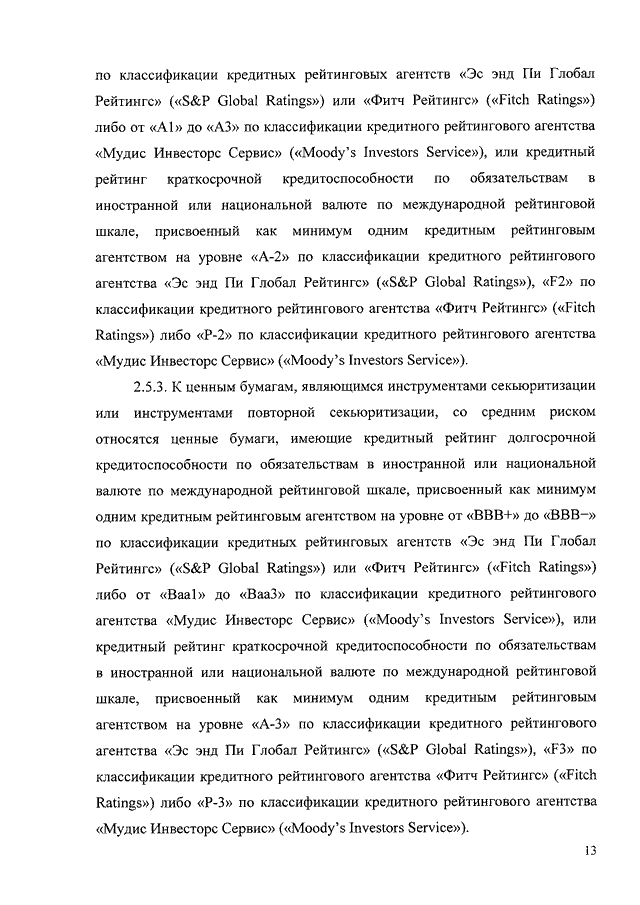 по классификации кредитных рейтинговых агентств «Эс энд Пи Глобал Рейтингс» («S&P Global Ratings») или «Фитч Рейтингс» («Fitch Ratings») либо от «A1» до «A3» по классификации кредитного рейтингового агентства «Мудис Инвесторс Сервис» («Moody's Investors Service»), или кредитный рейтинг краткосрочной кредитоспособности по обязательствам в иностранной или национальной валюте по международной рейтинговой шкале, присвоенный как минимум одним кредитным рейтинговым агентством на уровне «A-2» по классификации кредитного рейтингового агентства «Эс энд Пи Глобал Рейтингс» («S&P Global Ratings»), «F2» по классификации кредитного рейтингового агентства «Фитч Рейтингс» («Fitch Ratings») либо «P-2» по классификации кредитного рейтингового агентства «Мудис Инвесторс Сервис» («Moody's Investors Service»).

2.5.3. К ценным бумагам, являющимся инструментами секьюритизации или инструментами повторной секьюритизации, со средним риском относятся ценные бумаги, имеющие кредитный рейтинг долгосрочной кредитоспособности по обязательствам в иностранной или национальной валюте по международной рейтинговой шкале, присвоенный как минимум одним кредитным рейтинговым агентством на уровне от «BBB+» до «BBB−» по классификации кредитных рейтинговых агентств «Эс энд Пи Глобал Рейтингс» («S&P Global Ratings») или «Фитч Рейтингс» («Fitch Ratings») либо от «Baa1» до «Baa3» по классификации кредитного рейтингового агентства «Мудис Инвесторс Сервис» («Moody's Investors Service»), или кредитный рейтинг краткосрочной кредитоспособности по обязательствам в иностранной или национальной валюте по международной рейтинговой шкале, присвоенный как минимум одним кредитным рейтинговым агентством на уровне «A-3» по классификации кредитного рейтингового агентства «Эс энд Пи Глобал Рейтингс» («S&P Global Ratings»), «F3» по классификации кредитного рейтингового агентства «Фитч Рейтингс» («Fitch Ratings») либо «P-3» по классификации кредитного рейтингового агентства «Мудис Инвесторс Сервис» («Moody's Investors Service»).

13